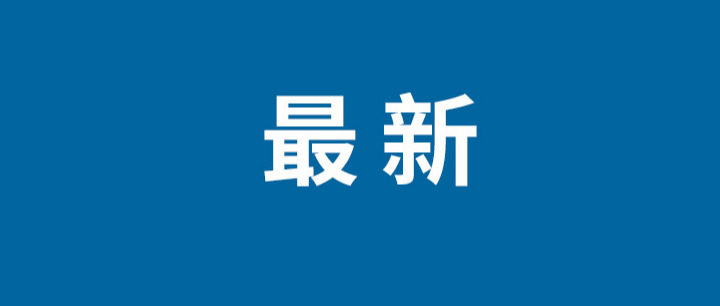 最新